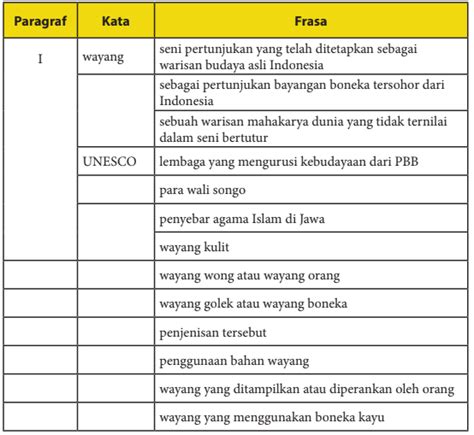 | Paragraf | Kata | Frasa |
|---|---|---|
| I | wayang | seni pertunjukan yang telah ditetapkan sebagai warisan budaya asli Indonesia |
| | | sebagai pertunjukan bayangan boneka tersohor dari Indonesia |
| | | sebuah warisan mahakarya dunia yang tidak ternilai dalam seni bertutur |
| | UNESCO | lembaga yang mengurusi kebudayaan dari PBB |
| | | para wali songo |
| | | penyebar agama Islam di Jawa |
| | | wayang kulit |
| | | wayang wong atau wayang orang |
| | | wayang golek atau wayang boneka |
| | | penjenisan tersebut |
| | | penggunaan bahan wayang |
| | | wayang yang ditampilkan atau diperankan oleh orang |
| | | wayang yang menggunakan boneka kayu |